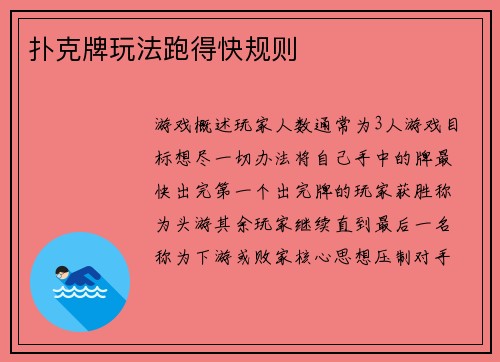 扑克牌玩法跑得快规则

游戏概述玩家人数通常为3人游戏目标想尽一切办法将自己手中的牌最快出完第一个出完牌的玩家获胜称为头游其余玩家继续直到最后一名称为下游或败家核心思想压制对手